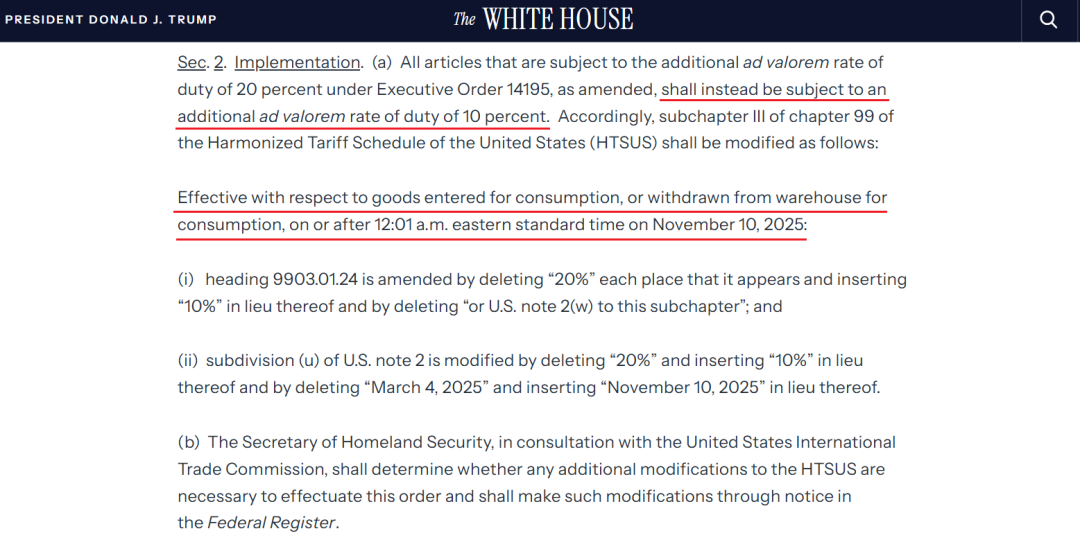 PRESIDENT DONALD J. TRUMP

The WHITE HOUSE

Sec. 2. Implementation. (a) All articles that are subject to the additional ad valorem rate of duty of 20 percent under Executive Order 14195, as amended, shall instead be subject to an additional ad valorem rate of duty of 10 percent. Accordingly, subchapter III of chapter 99 of the Harmonized Tariff Schedule of the United States (HTSUS) shall be modified as follows:

Effective with respect to goods entered for consumption, or withdrawn from warehouse for consumption, on or after 12:01 a.m. eastern standard time on November 10, 2025:

(i) heading 9903.01.24 is amended by deleting “20%” each place that it appears and inserting “10%” in lieu thereof and by deleting “or U.S. note 2(w) to this subchapter”; and

(ii) subdivision (u) of U.S. note 2 is modified by deleting “20%” and inserting “10%” in lieu thereof and by deleting “March 4, 2025” and inserting “November 10, 2025” in lieu thereof.

(b) The Secretary of Homeland Security, in consultation with the United States International Trade Commission, shall determine whether any additional modifications to the HTSUS are necessary to effectuate this order and shall make such modifications through notice in the Federal Register.